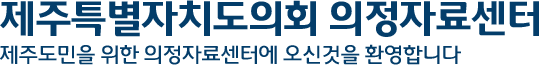 제주특별자치도의회 의정자료센터

제주도민을 위한 의정자료센터에 오신것을 환영합니다